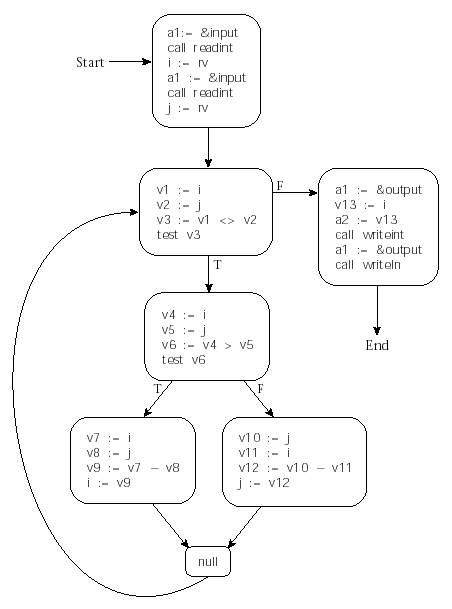 Start

a1:= &input
call readint
i := rv
a1 := &input
call readint
j := rv

v1 := i
v2 := j
v3 := v1 <> v2
test v3

F

a1 := &output
v13 := i
a2 := v13
call writeint
a1 := &output
call writeln

End

T

v4 := i
v5 := j
v6 := v4 > v5
test v6

T

F

v7 := i
v8 := j
v9 := v7 − v8
i := v9

v10 := j
v11 := i
v12 := v10 − v11
j := v12

null